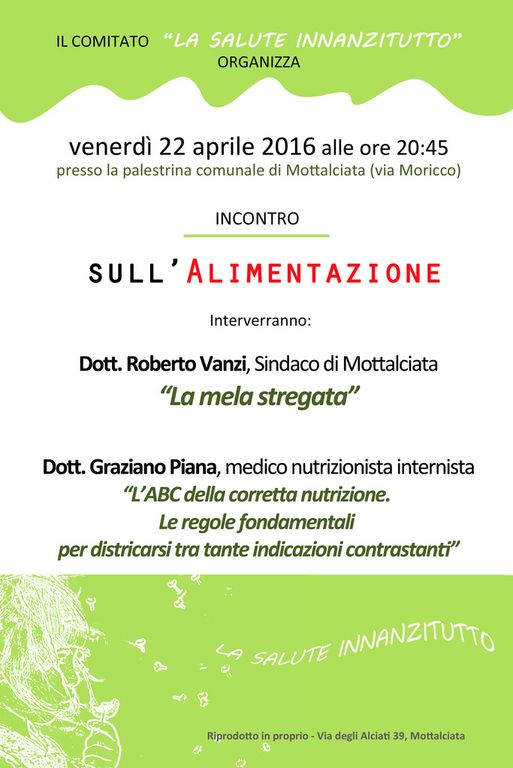 IL COMITATO "LA SALUTE INNANZITUTTO" ORGANIZZA

venerdì 22 aprile 2016 alle ore 20:45
presso la palestrina comunale di Mottalciata (via Moricco)

INCONTRO

SULL'ALIMENTAZIONE

Interverranno:

Dott. Roberto Vanzi, Sindaco di Mottalciata
"La mela stregata"

Dott. Graziano Piana, medico nutrizionista internista
"L'ABC della corretta nutrizione.
Le regole fondamentali
per districarsi tra tante indicazioni contrastanti"

LA SALUTE INNANZITUTTO

Riprodotto in proprio - Via degli Alciati 39, Mottalciata